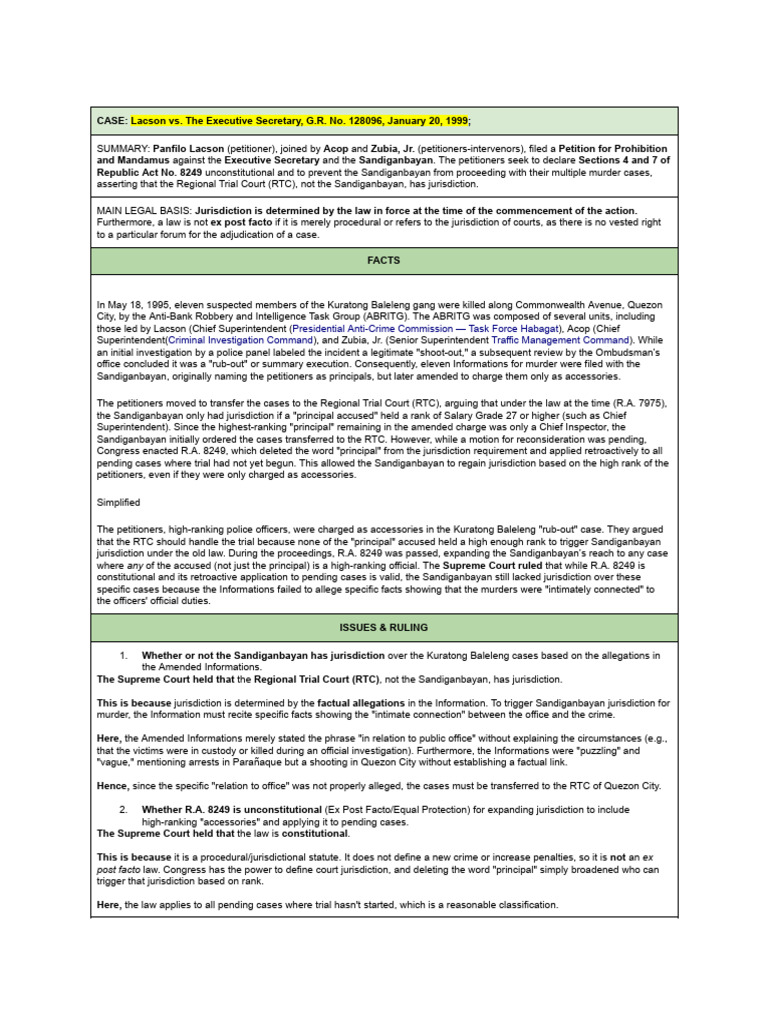 CASE: Lacson vs. The Executive Secretary, G.R. No. 128096, January 20, 1999;

SUMMARY: Panfilo Lacson (petitioner), joined by Acop and Zubia, Jr. (petitioners-intervenors), filed a Petition for Prohibition and Mandamus against the Executive Secretary and the Sandiganbayan. The petitioners seek to declare Sections 4 and 7 of Republic Act No. 8249 unconstitutional and to prevent the Sandiganbayan from proceeding with their multiple murder cases, asserting that the Regional Trial Court (RTC), not the Sandiganbayan, has jurisdiction.

MAIN LEGAL BASIS: Jurisdiction is determined by the law in force at the time of the commencement of the action. Furthermore, a law is not ex post facto if it is merely procedural or refers to the jurisdiction of courts, as there is no vested right to a particular forum for the adjudication of a case.

FACTS

In May 18, 1995, eleven suspected members of the Kuratong Baleleng gang were killed along Commonwealth Avenue, Quezon City, by the Anti-Bank Robbery and Intelligence Task Group (ABRITG). The ABRITG was composed of several units, including those led by Lacson (Chief Superintendent (Presidential Anti-Crime Commission — Task Force Habagat), Acop (Chief Superintendent(Criminal Investigation Command), and Zubia, Jr. (Senior Superintendent Traffic Management Command). While an initial investigation by a police panel labeled the incident a legitimate "shoot-out," a subsequent review by the Ombudsman's office concluded it was a "rub-out" or summary execution. Consequently, eleven Informations for murder were filed with the Sandiganbayan, originally naming the petitioners as principals, but later amended to charge them only as accessories.

The petitioners moved to transfer the cases to the Regional Trial Court (RTC), arguing that under the law at the time (R.A. 7975), the Sandiganbayan only had jurisdiction if a "principal accused" held a rank of Salary Grade 27 or higher (such as Chief Superintendent). Since the highest-ranking "principal" remaining in the amended charge was only a Chief Inspector, the Sandiganbayan initially ordered the cases transferred to the RTC. However, while a motion for reconsideration was pending, Congress enacted R.A. 8249, which deleted the word "principal" from the jurisdiction requirement and applied retroactively to all pending cases where trial had not yet begun. This allowed the Sandiganbayan to regain jurisdiction based on the high rank of the petitioners, even if they were only charged as accessories.

Simplified

The petitioners, high-ranking police officers, were charged as accessories in the Kuratong Baleleng "rub-out" case. They argued that the RTC should handle the trial because none of the "principal" accused held a high enough rank to trigger Sandiganbayan jurisdiction under the old law. During the proceedings, R.A. 8249 was passed, expanding the Sandiganbayan's reach to any case where any of the accused (not just the principal) is a high-ranking official. The Supreme Court ruled that while R.A. 8249 is constitutional and its retroactive application to pending cases is valid, the Sandiganbayan still lacked jurisdiction over these specific cases because the Informations failed to allege specific facts showing that the murders were "intimately connected" to the officers' official duties.

ISSUES & RULING

1. Whether or not the Sandiganbayan has jurisdiction over the Kuratong Baleleng cases based on the allegations in the Amended Informations.
The Supreme Court held that the Regional Trial Court (RTC), not the Sandiganbayan, has jurisdiction.

This is because jurisdiction is determined by the factual allegations in the Information. To trigger Sandiganbayan jurisdiction for murder, the Information must recite specific facts showing the "intimate connection" between the office and the crime.

Here, the Amended Informations merely stated the phrase "in relation to public office" without explaining the circumstances (e.g., that the victims were in custody or killed during an official investigation). Furthermore, the Informations were "puzzling" and "vague," mentioning arrests in Parañaque but a shooting in Quezon City without establishing a factual link.

Hence, since the specific "relation to office" was not properly alleged, the cases must be transferred to the RTC of Quezon City.

2. Whether R.A. 8249 is unconstitutional (Ex Post Facto/Equal Protection) for expanding jurisdiction to include high-ranking "accessories" and applying it to pending cases.
The Supreme Court held that the law is constitutional.

This is because it is a procedural/jurisdictional statute. It does not define a new crime or increase penalties, so it is not an ex post facto law. Congress has the power to define court jurisdiction, and deleting the word "principal" simply broadened who can trigger that jurisdiction based on rank.

Here, the law applies to all pending cases where trial hasn't started, which is a reasonable classification.